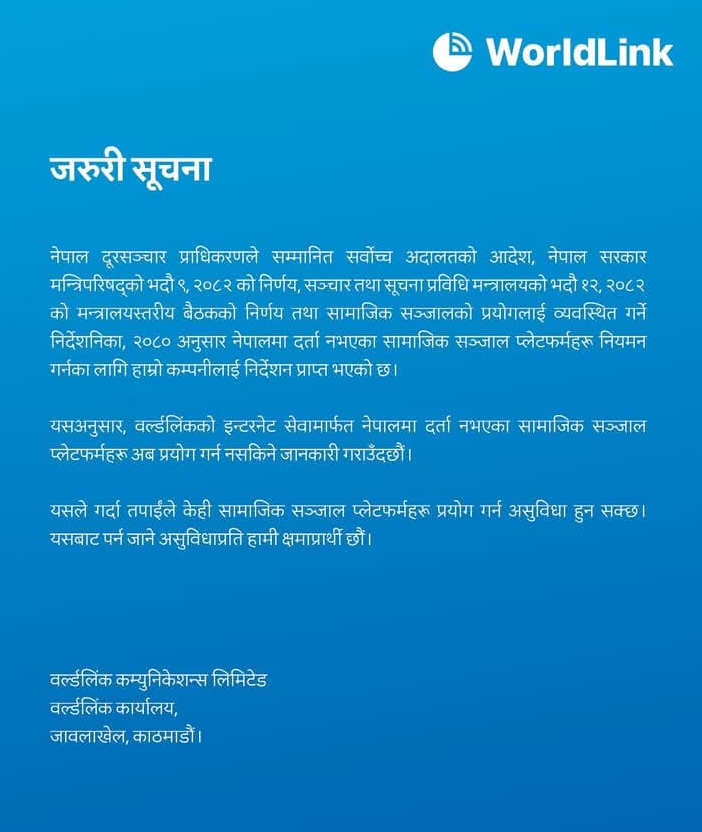 WorldLink

जरुरी सूचना

नेपाल दूरसञ्चार प्राधिकरणले सम्मानित सर्वोच्च अदालतको आदेश, नेपाल सरकार मन्त्रिपरिषद्को भदौ ९, २०८२ को निर्णय, सञ्चार तथा सूचना प्रविधि मन्त्रालयको भदौ १२, २०८२ को मन्त्रालयस्तरीय बैठकको निर्णय तथा सामाजिक सञ्जालको प्रयोगलाई व्यवस्थित गर्ने निर्देशनिका, २०८० अनुसार नेपालमा दर्ता नभएका सामाजिक सञ्जाल प्लेटफर्महरू नियमन गर्नका लागि हाम्रो कम्पनीलाई निर्देशन प्राप्त भएको छ।

यसअनुसार, वर्ल्डलिंकको इन्टरनेट सेवामार्फत नेपालमा दर्ता नभएका सामाजिक सञ्जाल प्लेटफर्महरू अब प्रयोग गर्न नसकिने जानकारी गराउँदछौं।

यसले गर्दा तपाईंले केही सामाजिक सञ्जाल प्लेटफर्महरू प्रयोग गर्न असुविधा हुन सक्छ। यसबाट पर्न जाने असुविधाप्रति हामी क्षमाप्रार्थी छौं।

वर्ल्डलिंक कम्युनिकेशन्स लिमिटेड
वर्ल्डलिंक कार्यालय,
जावलाखेल, काठमाडौं।